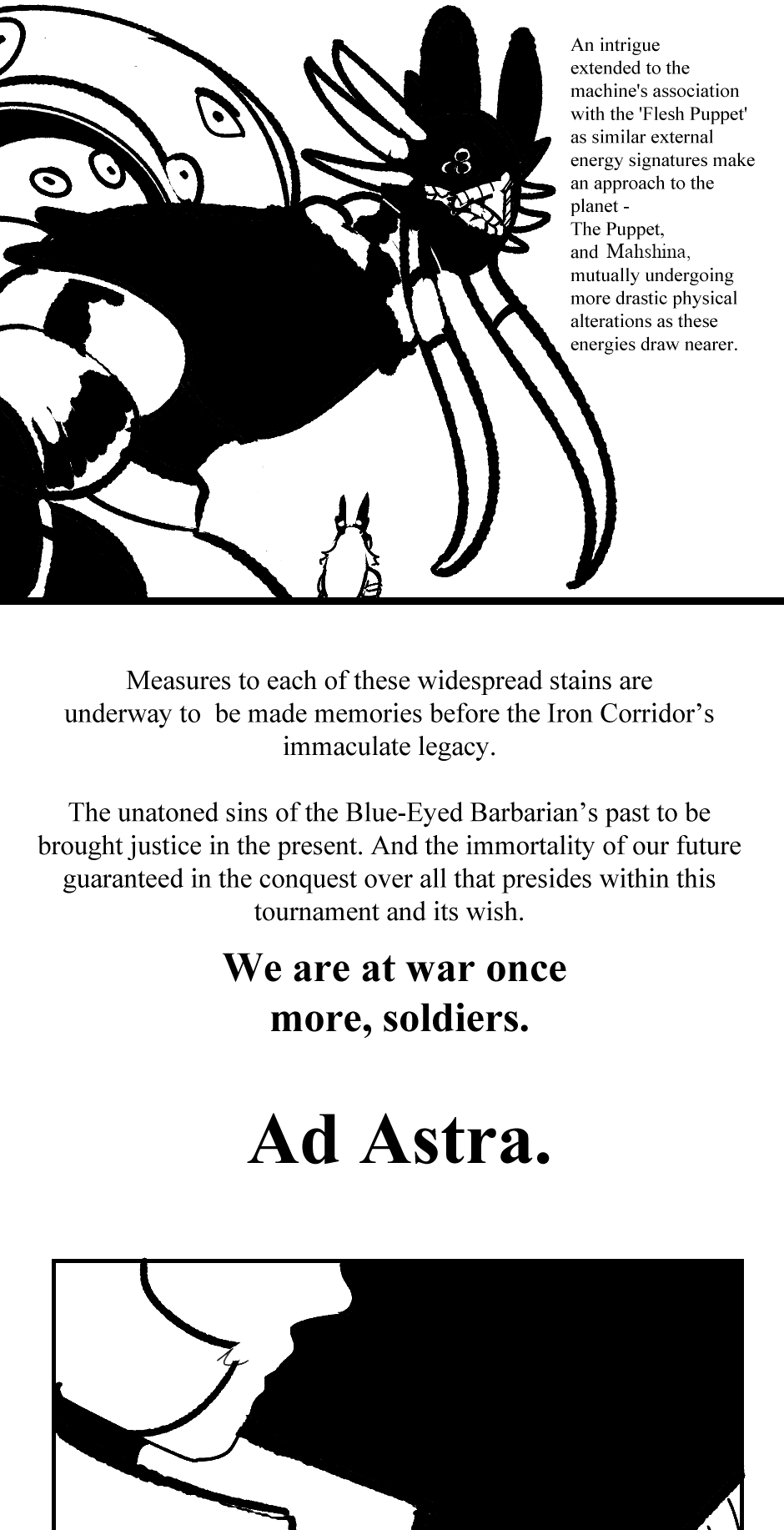 An intrigue extended to the machine's association with the 'Flesh Puppet' as similar external energy signatures make an approach to the planet -
The Puppet, and Mahshina, mutually undergoing more drastic physical alterations as these energies draw nearer.

Measures to each of these widespread stains are underway to be made memories before the Iron Corridor's immaculate legacy.

The unatoned sins of the Blue-Eyed Barbarian's past to be brought justice in the present. And the immortality of our future guaranteed in the conquest over all that presides within this tournament and its wish.

We are at war once more, soldiers.

Ad Astra.